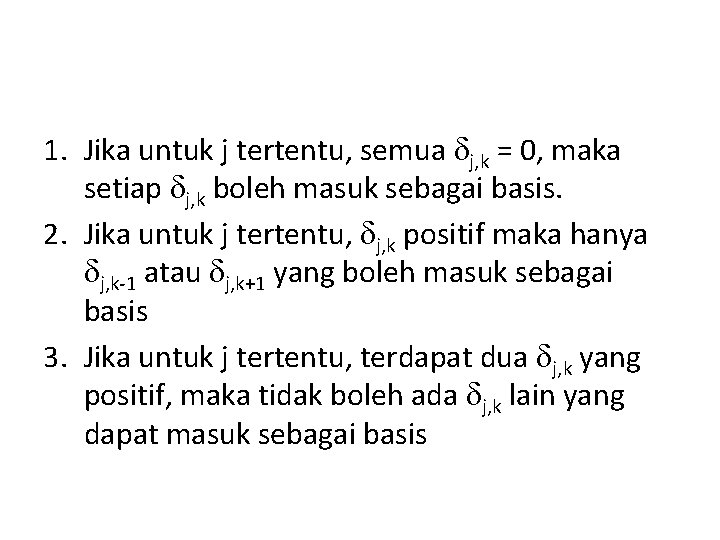 1. Jika untuk j tertentu, semua $\delta_{j,k} = 0$, maka setiap $\delta_{j,k}$ boleh masuk sebagai basis.
2. Jika untuk j tertentu, $\delta_{j,k}$ positif maka hanya $\delta_{j,k-1}$ atau $\delta_{j,k+1}$ yang boleh masuk sebagai basis
3. Jika untuk j tertentu, terdapat dua $\delta_{j,k}$ yang positif, maka tidak boleh ada $\delta_{j,k}$ lain yang dapat masuk sebagai basis